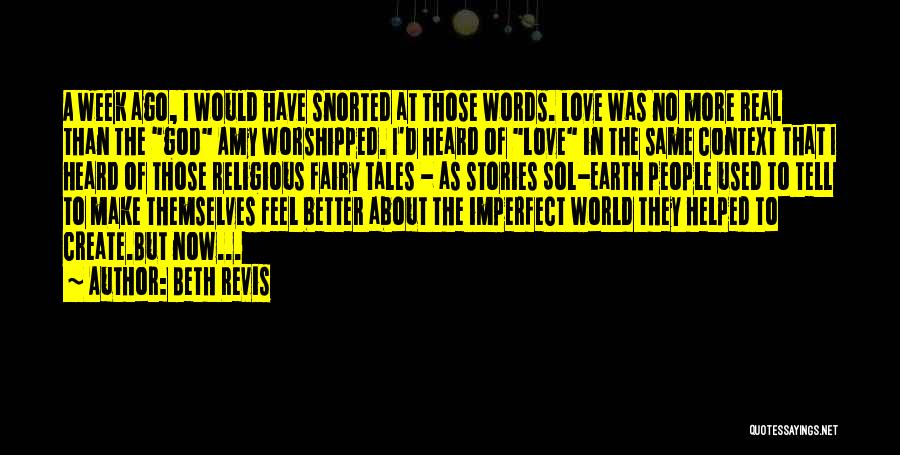 A WEEK AGO, I WOULD HAVE SNORTED AT THOSE WORDS. LOVE WAS NO MORE REAL THAN THE "GOD" AMY WORSHIPPED. I'D HEARD OF "LOVE" IN THE SAME CONTEXT THAT I HEARD OF THOSE RELIGIOUS FAIRY TALES - AS STORIES SOL-EARTH PEOPLE USED TO TELL TO MAKE THEMSELVES FEEL BETTER ABOUT THE IMPERFECT WORLD THEY HELPED TO CREATE.BUT NOW...

~ AUTHOR: BETH REVIS

QUOTESSAYINGS.NET